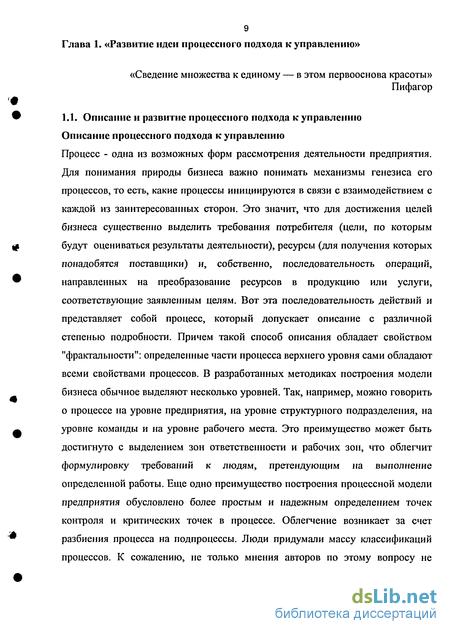 9

Глава 1. «Развитие идеи процессного подхода к управлению»

«Сведение множества к единому — в этом первооснова красоты»
Пифагор

1.1. Описание и развитие процессного подхода к управлению

Описание процессного подхода к управлению

Процесс - одна из возможных форм рассмотрения деятельности предприятия. Для понимания природы бизнеса важно понимать механизмы генезиса его процессов, то есть, какие процессы инициируются в связи с взаимодействием с каждой из заинтересованных сторон. Это значит, что для достижения целей бизнеса существенно выделить требования потребителя (цели, по которым будут оцениваться результаты деятельности), ресурсы (для получения которых понадобятся поставщики) и, собственно, последовательность операций, направленных на преобразование ресурсов в продукцию или услуги, соответствующие заявленным целям. Вот эта последовательность действий и представляет собой процесс, который допускает описание с различной степенью подробности. Причем такой способ описания обладает свойством "фрактальности": определенные части процесса верхнего уровня сами обладают всеми свойствами процессов. В разработанных методиках построения модели бизнеса обычное выделяют несколько уровней. Так, например, можно говорить о процессе на уровне предприятия, на уровне структурного подразделения, на уровне команды и на уровне рабочего места. Это преимущество может быть достигнуто с выделением зон ответственности и рабочих зон, что облегчит формулировку требований к людям, претендующим на выполнение определенной работы. Еще одно преимущество построения процессной модели предприятия обусловлено более простым и надежным определением точек контроля и критических точек в процессе. Облегчение возникает за счет разбиения процесса на подпроцессы. Люди придумали массу классификаций процессов. К сожалению, не только мнения авторов по этому вопросу не

dsLib.net
библиотека диссертаций